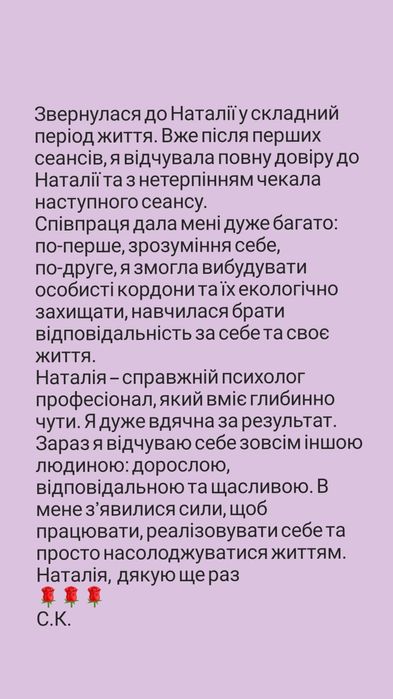 Звернулася до Наталії у складний період життя. Вже після перших сеансів, я відчувала повну довіру до Наталії та з нетерпінням чекала наступного сеансу.
Співпраця дала мені дуже багато: по-перше, зрозуміння себе, по-друге, я змогла вибудувати особисті кордони та їх екологічно захищати, навчилася брати відповідальність за себе та своє життя.
Наталія – справжній психолог професіонал, який вміє глибинно чути. Я дуже вдячна за результат. Зараз я відчуваю себе зовсім іншою людиною: дорослою, відповідальною та щасливою. В мене з'явилися сили, щоб працювати, реалізовувати себе та просто насолоджуватися життям.
Наталія, дякую ще раз
🌹🌹🌹
С.К.